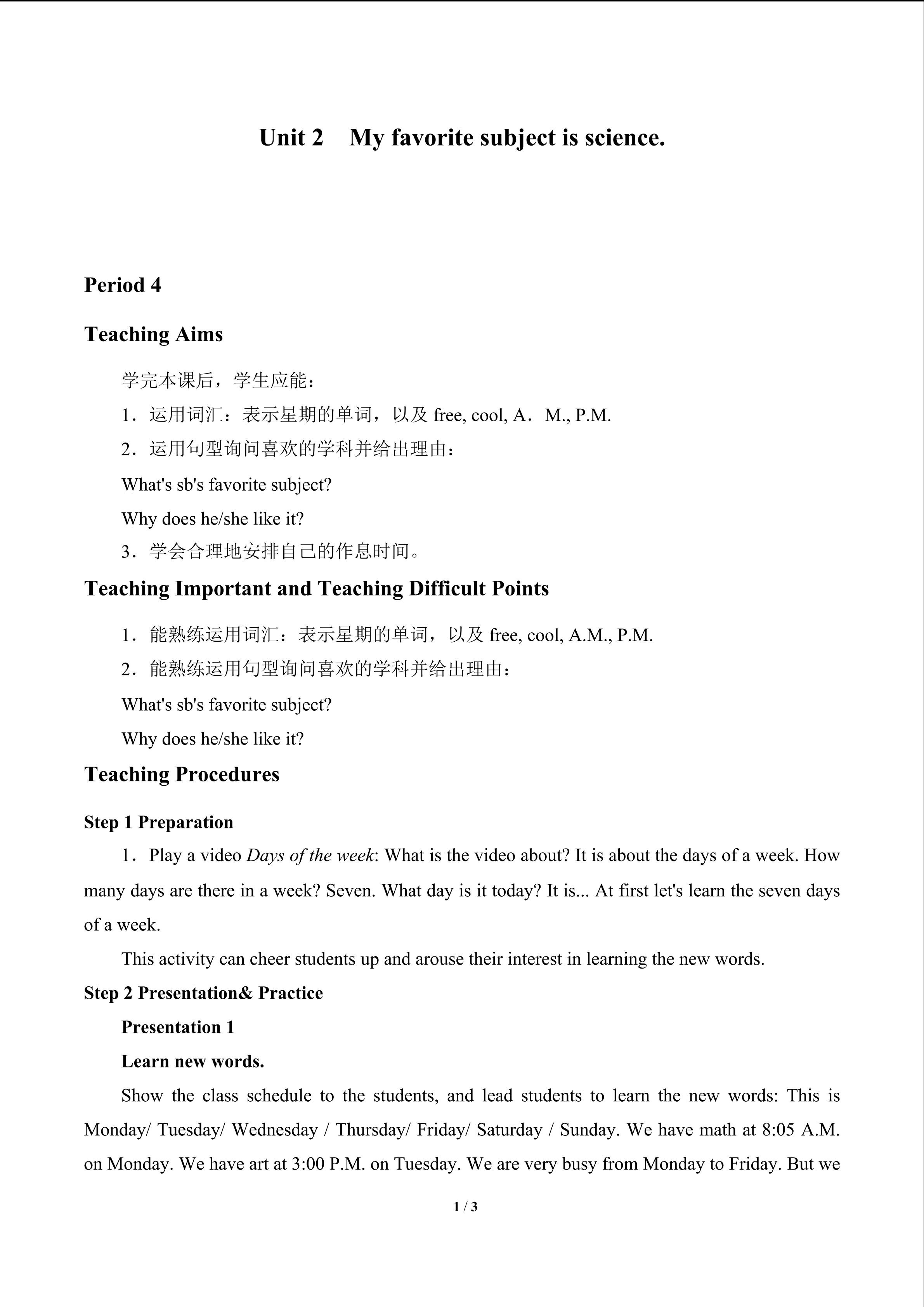 Unit 2　My favorite subject is science.

Period 4

Teaching Aims

学完本课后，学生应能：

1．运用词汇：表示星期的单词，以及 free, cool, A．M., P.M.

2．运用句型询问喜欢的学科并给出理由：

What's sb's favorite subject?

Why does he/she like it?

3．学会合理地安排自己的作息时间。

Teaching Important and Teaching Difficult Points

1．能熟练运用词汇：表示星期的单词，以及 free, cool, A.M., P.M.

2．能熟练运用句型询问喜欢的学科并给出理由：

What's sb's favorite subject?

Why does he/she like it?

Teaching Procedures

Step 1 Preparation

1．Play a video Days of the week: What is the video about? It is about the days of a week. How many days are there in a week? Seven. What day is it today? It is... At first let's learn the seven days of a week.

This activity can cheer students up and arouse their interest in learning the new words.

Step 2 Presentation& Practice

Presentation 1

Learn new words.

Show the class schedule to the students, and lead students to learn the new words: This is Monday/ Tuesday/ Wednesday / Thursday/ Friday/ Saturday / Sunday. We have math at 8:05 A.M. on Monday. We have art at 3:00 P.M. on Tuesday. We are very busy from Monday to Friday. But we

1 / 3